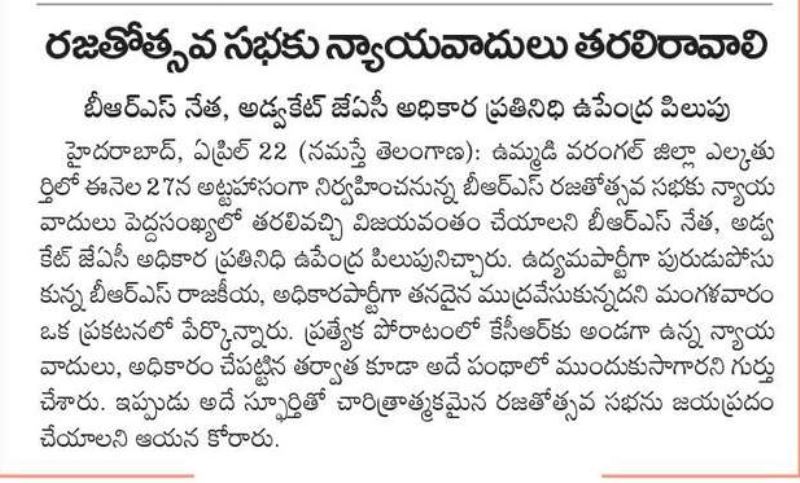 రజతోత్సవ సభకు న్యాయవాదులు తరలిరావాలి

బీఆర్ఎస్ నేత, అడ్వకేట్ జేఏసీ అధికార ప్రతినిధి ఉపేంద్ర పిలుపు

హైదరాబాద్, ఏప్రిల్ 22 (నమస్తే తెలంగాణ): ఉమ్మడి వరంగల్ జిల్లా ఎల్కతుర్తిలో ఈనెల 27న అట్టహాసంగా నిర్వహించనున్న బీఆర్ఎస్ రజతోత్సవ సభకు న్యాయవాదులు పెద్దసంఖ్యలో తరలివచ్చి విజయవంతం చేయాలని బీఆర్ఎస్ నేత, అడ్వకేట్ జేఏసీ అధికార ప్రతినిధి ఉపేంద్ర పిలుపునిచ్చారు. ఉద్యమపార్టీగా పురుడుపోసుకున్న బీఆర్ఎస్ రాజకీయ, అధికారపార్టీగా తనదైన ముద్రవేసుకున్నదని మంగళవారం ఒక ప్రకటనలో పేర్కొన్నారు. ప్రత్యేక పోరాటంలో కేసీఆర్‌కు అండగా ఉన్న న్యాయవాదులు, అధికారం చేపట్టిన తర్వాత కూడా అదే పంథాలో ముందుకుసాగారని గుర్తుచేశారు. ఇప్పుడు అదే స్ఫూర్తితో చారిత్రాత్మకమైన రజతోత్సవ సభను జయప్రదం చేయాలని ఆయన కోరారు.